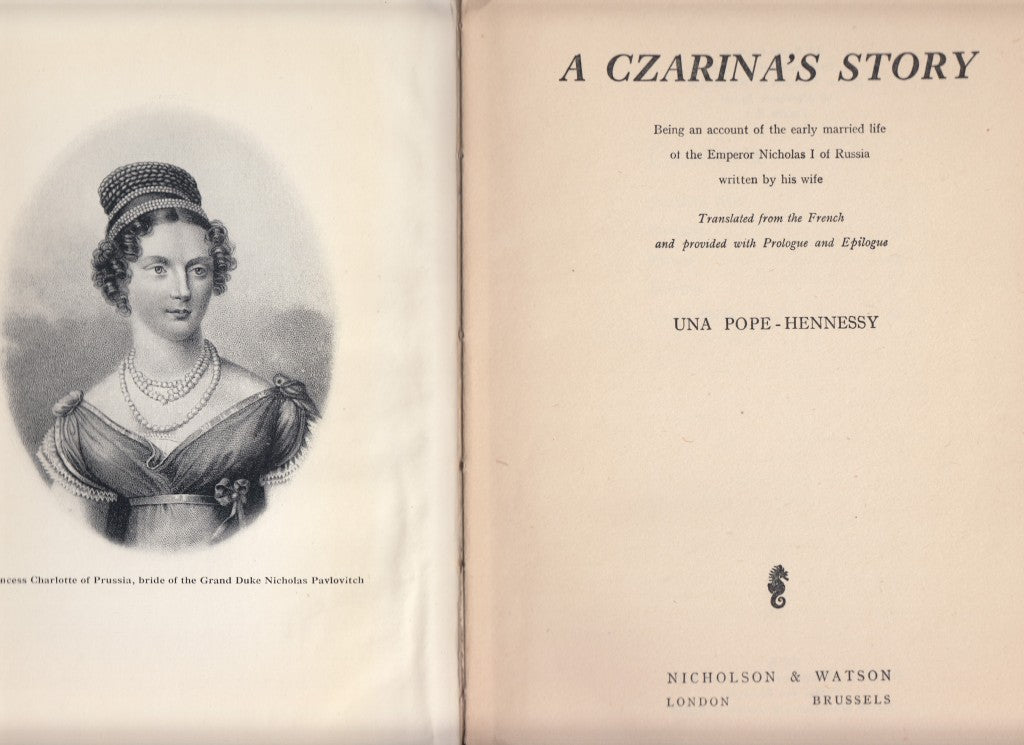 ncess Charlotte of Prussia, bride of the Grand Duke Nicholas Pavlovitch

A CZARINA'S STORY

Being an account of the early married life of the Emperor Nicholas I of Russia written by his wife

Translated from the French and provided with Prologue and Epilogue

UNA POPE-HENNESSY

NICHOLSON & WATSON
LONDON BRUSSELS